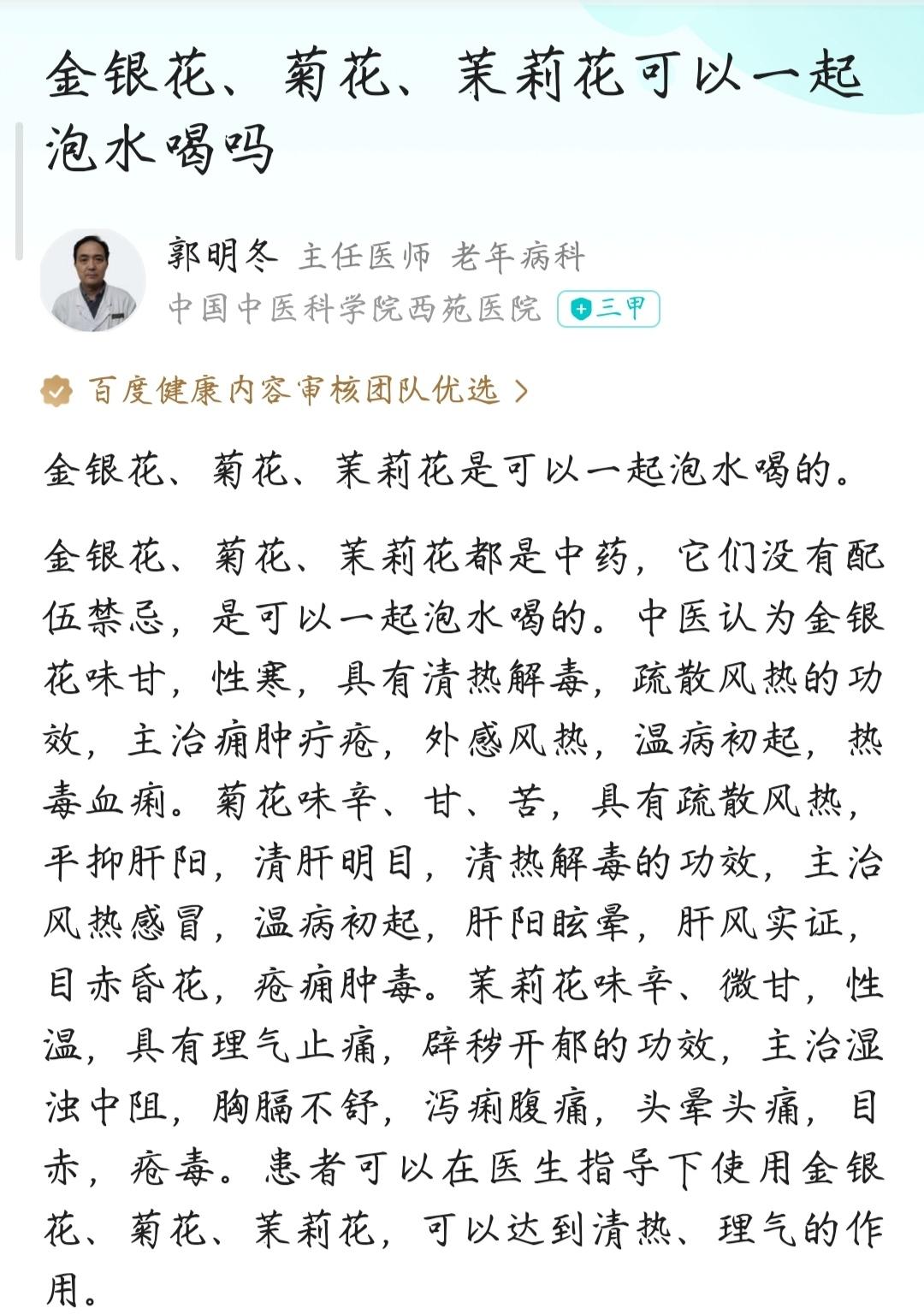 金银花、菊花、茉莉花可以一起泡水喝吗

郭明冬 主任医师 老年病科
中国中医科学院西苑医院 三甲

百度健康内容审核团队优选 >

金银花、菊花、茉莉花是可以一起泡水喝的。

金银花、菊花、茉莉花都是中药，它们没有配伍禁忌，是可以一起泡水喝的。中医认为金银花味甘，性寒，具有清热解毒，疏散风热的功效，主治痈肿疔疮，外感风热，温病初起，热毒血痢。菊花味辛、甘、苦，具有疏散风热，平抑肝阳，清肝明目，清热解毒的功效，主治风热感冒，温病初起，肝阳眩晕，肝风实证，目赤昏花，疮痈肿毒。茉莉花味辛、微甘，性温，具有理气止痛，辟秽开郁的功效，主治湿浊中阻，胸膈不舒，泻痢腹痛，头晕头痛，目赤，疮毒。患者可以在医生指导下使用金银花、菊花、茉莉花，可以达到清热、理气的作用。